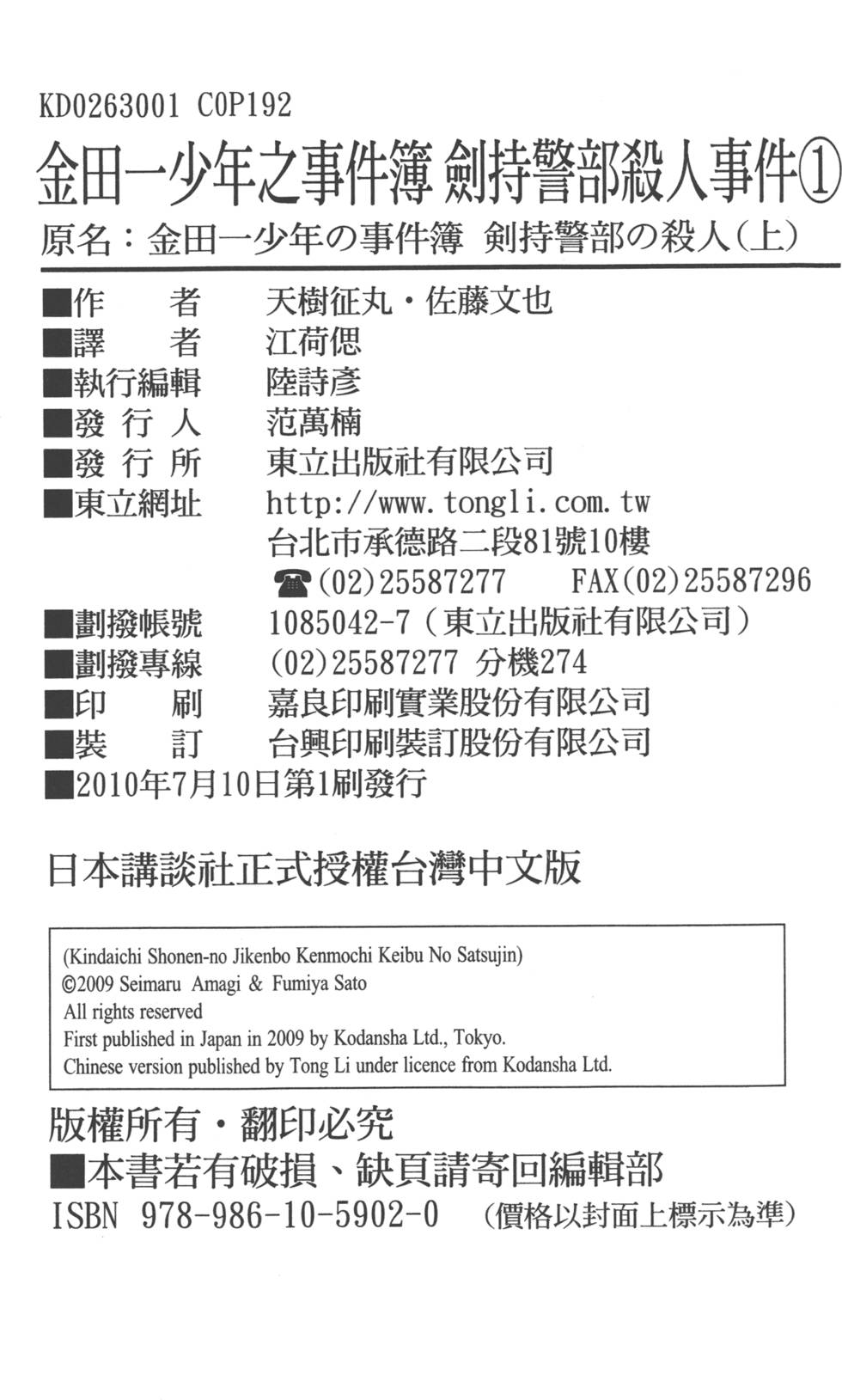 KD0263001 C0P192

金田一少年之事件簿 劍持警部殺人事件①

原名：金田一少年の事件簿　剣持警部の殺人（上）

■作　　者　天樹征丸・佐藤文也
■譯　　者　江荷偲
■執行編輯　陸詩彥
■發 行 人　范萬楠
■發 行 所　東立出版社有限公司
■東立網址　http://www.tongli.com.tw
台北市承德路二段81號10樓
☎(02)25587277　FAX(02)25587296
■劃撥帳號　1085042-7（東立出版社有限公司）
■劃撥專線　(02)25587277 分機274
■印　　刷　嘉良印刷實業股份有限公司
■裝　　訂　台興印刷裝訂股份有限公司
■2010年7月10日第1刷發行

日本講談社正式授權台灣中文版

(Kindaichi Shonen-no Jikenbo Kenmochi Keibu No Satsujin)
©2009 Seimaru Amagi & Fumiya Sato
All rights reserved
First published in Japan in 2009 by Kodansha Ltd., Tokyo.
Chinese version published by Tong Li under licence from Kodansha Ltd.

版權所有・翻印必究
■本書若有破損、缺頁請寄回編輯部
ISBN 978-986-10-5902-0　（價格以封面上標示為準）